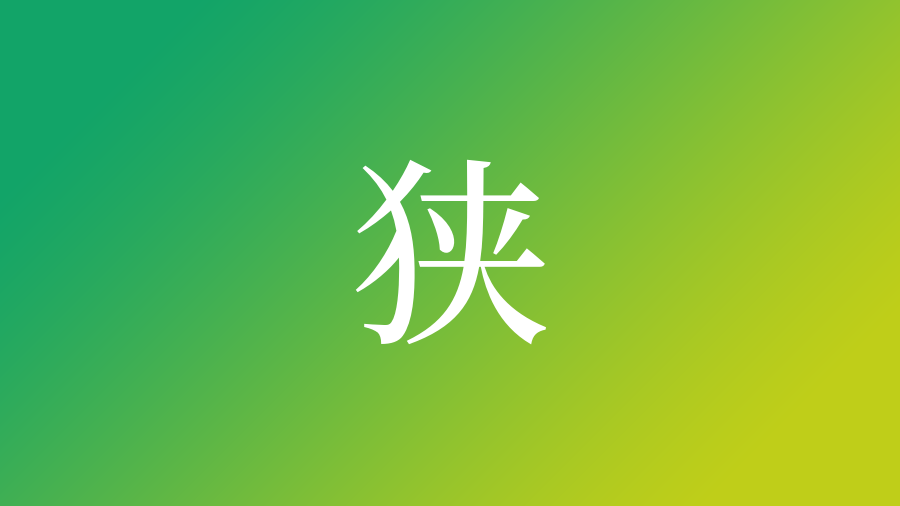 狭